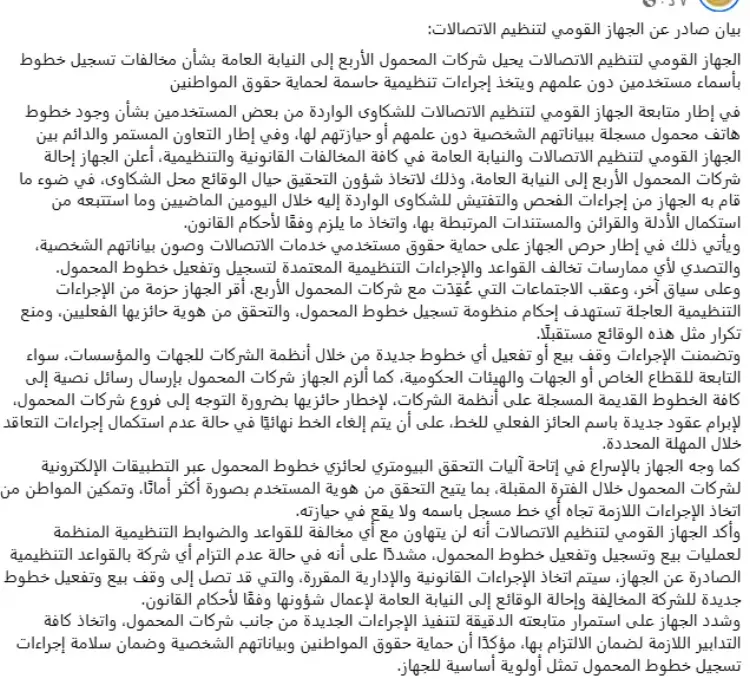 بيان صادر عن الجهاز القومي لتنظيم الاتصالات:

الجهاز القومي لتنظيم الاتصالات يحيل شركات المحمول الأربع إلى النيابة العامة بشأن مخالفات تسجيل خطوط بأسماء مستخدمين دون علمهم ويتخذ إجراءات تنظيمية حاسمة لحماية حقوق المواطنين

في إطار متابعة الجهاز القومي لتنظيم الاتصالات للشكاوى الواردة من بعض المستخدمين بشأن وجود خطوط هاتف محمول مسجلة ببياناتهم الشخصية دون علمهم أو حيازتهم لها، وفي إطار التعاون المستمر والدائم بين الجهاز القومي لتنظيم الاتصالات والنيابة العامة في كافة المخالفات القانونية والتنظيمية، أعلن الجهاز إحالة شركات المحمول الأربع إلى النيابة العامة، وذلك لاتخاذ شؤون التحقيق حيال الوقائع محل الشكاوى، في ضوء ما قام به الجهاز من إجراءات الفحص والتفتيش للشكاوى الواردة إليه خلال اليومين الماضيين وما استتبعه من استكمال الأدلة والقرائن والمستندات المرتبطة بها، واتخاذ ما يلزم وفقًا لأحكام القانون.
ويأتي ذلك في إطار حرص الجهاز على حماية حقوق مستخدمي خدمات الاتصالات وصون بياناتهم الشخصية، والتصدي لأي ممارسات تخالف القواعد والإجراءات التنظيمية المعتمدة لتسجيل وتفعيل خطوط المحمول.
وعلى سياق آخر، وعقب الاجتماعات التي عُقِدَت مع شركات المحمول الأربع، أقر الجهاز حزمة من الإجراءات التنظيمية العاجلة تستهدف إحكام منظومة تسجيل خطوط المحمول، والتحقق من هوية حائزيها الفعليين، ومنع تكرار مثل هذه الوقائع مستقبلًا.
وتضمنت الإجراءات وقف بيع أو تفعيل أي خطوط جديدة من خلال أنظمة الشركات للجهات والمؤسسات، سواء التابعة للقطاع الخاص أو الجهات والهيئات الحكومية، كما ألزم الجهاز شركات المحمول بإرسال رسائل نصية إلى كافة الخطوط القديمة المسجلة على أنظمة الشركات، لإخطار حائزيها بضرورة التوجه إلى فروع شركات المحمول، لإبرام عقود جديدة باسم الحائز الفعلي للخط، على أن يتم إلغاء الخط نهائيًا في حالة عدم استكمال إجراءات التعاقد خلال المهلة المحددة.
كما وجه الجهاز بالإسراع في إتاحة آليات التحقق البيومتري لحائزي خطوط المحمول عبر التطبيقات الإلكترونية لشركات المحمول خلال الفترة المقبلة، بما يتيح التحقق من هوية المستخدم بصورة أكثر أمانًا، وتمكين المواطن من اتخاذ الإجراءات اللازمة تجاه أي خط مسجل باسمه ولا يقع في حيازته.
وأكد الجهاز القومي لتنظيم الاتصالات أنه لن يتهاون مع أي مخالفة للقواعد والضوابط التنظيمية المنظمة لعمليات بيع وتسجيل وتفعيل خطوط المحمول، مشددًا على أنه في حالة عدم التزام أي شركة بالقواعد التنظيمية الصادرة عن الجهاز، سيتم اتخاذ الإجراءات القانونية والإدارية المقررة، والتي قد تصل إلى وقف بيع وتفعيل خطوط جديدة للشركة المخالفة وإحالة الوقائع إلى النيابة العامة لإعمال شؤونها وفقًا لأحكام القانون.
وشدد الجهاز على استمرار متابعته الدقيقة لتنفيذ الإجراءات الجديدة من جانب شركات المحمول، واتخاذ كافة التدابير اللازمة لضمان الالتزام بها، مؤكدًا أن حماية حقوق المواطنين وبياناتهم الشخصية وضمان سلامة إجراءات تسجيل خطوط المحمول تمثل أولوية أساسية للجهاز.